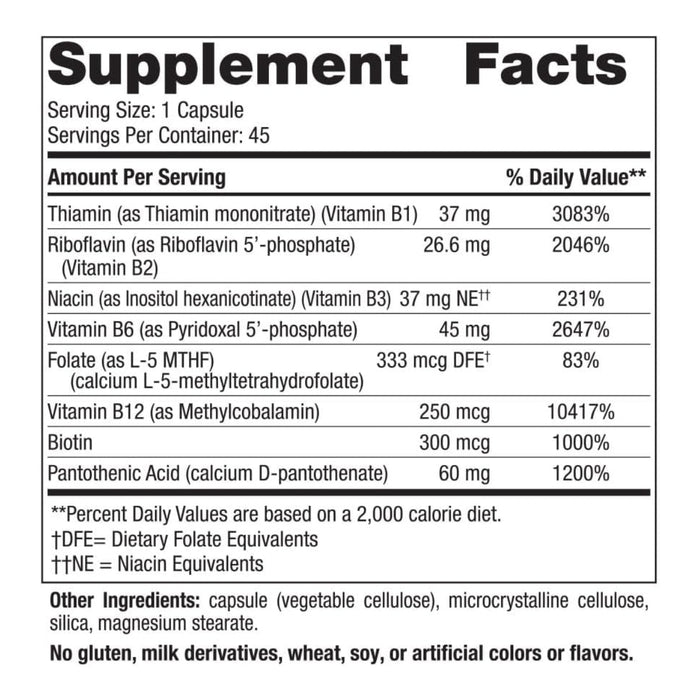 Supplement Facts

Serving Size: 1 Capsule
Servings Per Container: 45

| Amount Per Serving | | % Daily Value** |
|---|---|---|
| Thiamin (as Thiamin mononitrate) (Vitamin B1) | 37 mg | 3083% |
| Riboflavin (as Riboflavin 5'-phosphate) (Vitamin B2) | 26.6 mg | 2046% |
| Niacin (as Inositol hexanicotinate) (Vitamin B3) | 37 mg NE†† | 231% |
| Vitamin B6 (as Pyridoxal 5'-phosphate) | 45 mg | 2647% |
| Folate (as L-5 MTHF) (calcium L-5-methyltetrahydrofolate) | 333 mcg DFE† | 83% |
| Vitamin B12 (as Methylcobalamin) | 250 mcg | 10417% |
| Biotin | 300 mcg | 1000% |
| Pantothenic Acid (calcium D-pantothenate) | 60 mg | 1200% |

**Percent Daily Values are based on a 2,000 calorie diet.
†DFE= Dietary Folate Equivalents
††NE = Niacin Equivalents

Other Ingredients: capsule (vegetable cellulose), microcrystalline cellulose, silica, magnesium stearate.

No gluten, milk derivatives, wheat, soy, or artificial colors or flavors.